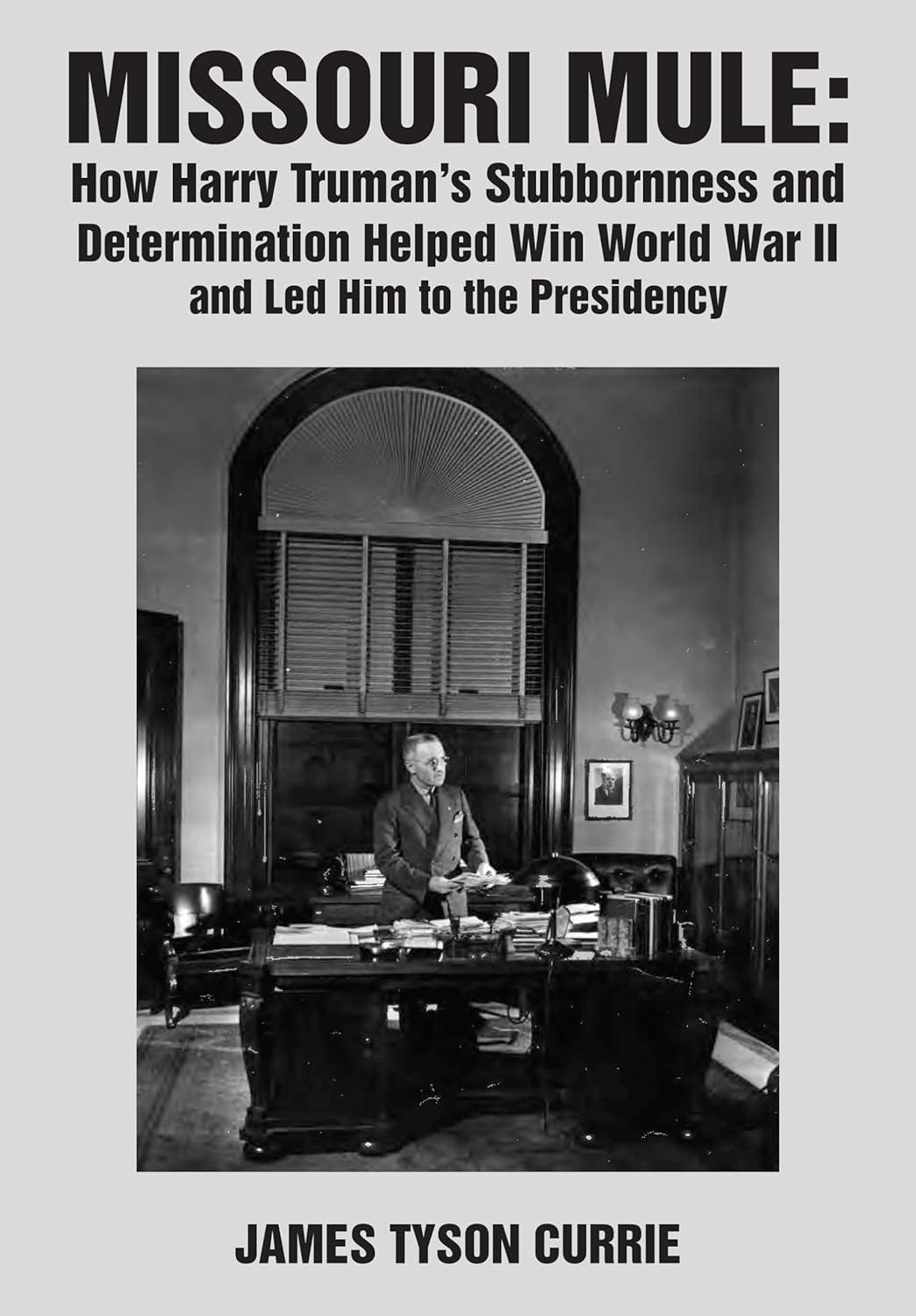 MISSOURI MULE:

How Harry Truman's Stubbornness and Determination Helped Win World War II and Led Him to the Presidency

JAMES TYSON CURRIE